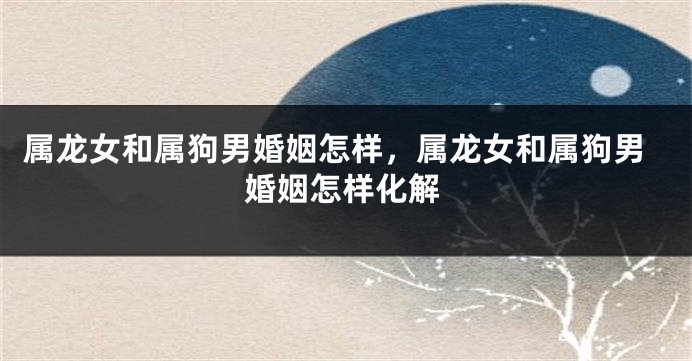 属龙女和属狗男婚姻怎样，属龙女和属狗男婚姻怎样化解